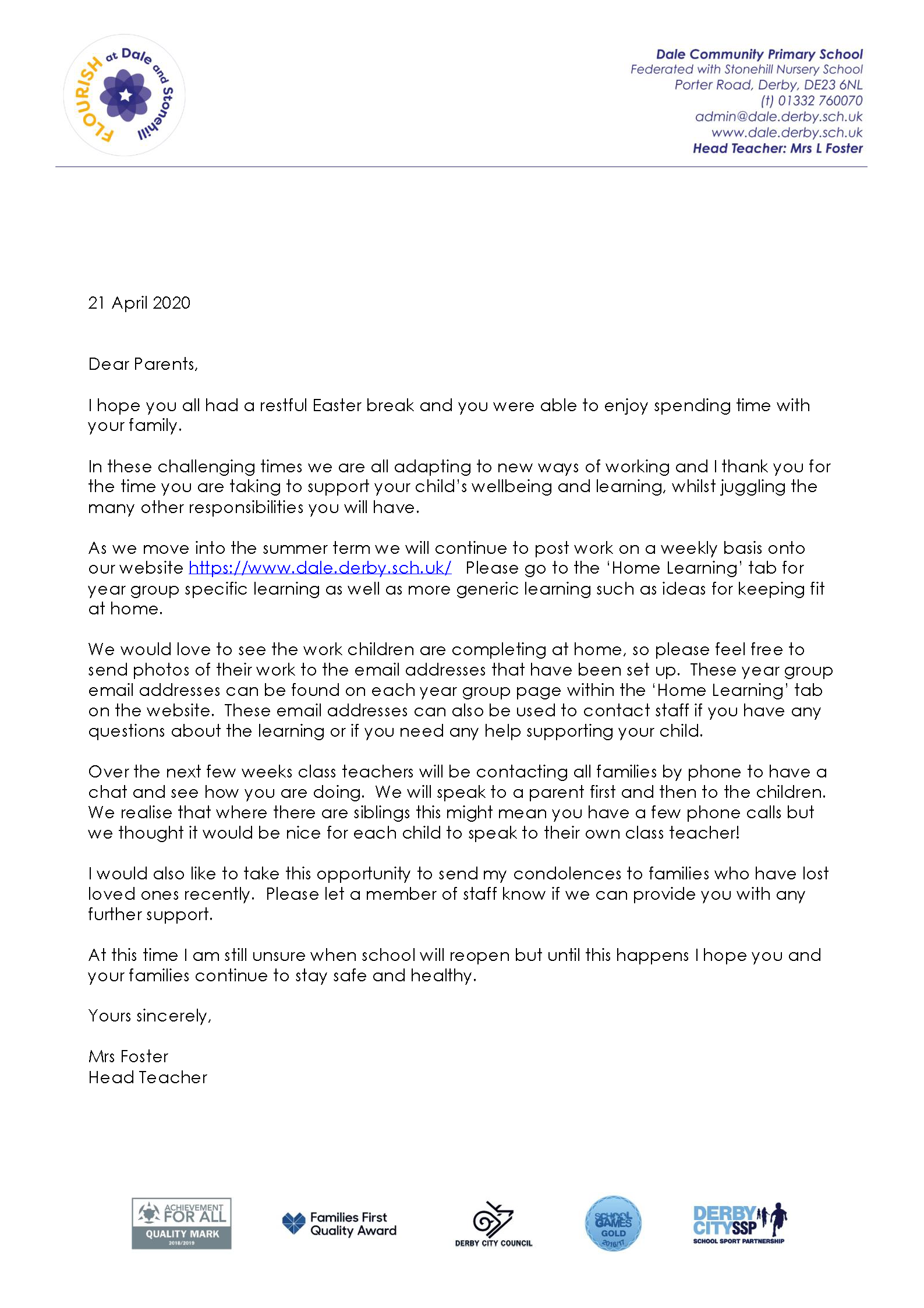 FLOURISH at Dale and Stonehill

Dale Community Primary School
Federated with Stonehill Nursery School
Porter Road, Derby, DE23 6NL
(t) 01332 760070
admin@dale.derby.sch.uk
www.dale.derby.sch.uk
Head Teacher: Mrs L Foster

21 April 2020

Dear Parents,

I hope you all had a restful Easter break and you were able to enjoy spending time with your family.

In these challenging times we are all adapting to new ways of working and I thank you for the time you are taking to support your child's wellbeing and learning, whilst juggling the many other responsibilities you will have.

As we move into the summer term we will continue to post work on a weekly basis onto our website https://www.dale.derby.sch.uk/ Please go to the 'Home Learning' tab for year group specific learning as well as more generic learning such as ideas for keeping fit at home.

We would love to see the work children are completing at home, so please feel free to send photos of their work to the email addresses that have been set up. These year group email addresses can be found on each year group page within the 'Home Learning' tab on the website. These email addresses can also be used to contact staff if you have any questions about the learning or if you need any help supporting your child.

Over the next few weeks class teachers will be contacting all families by phone to have a chat and see how you are doing. We will speak to a parent first and then to the children. We realise that where there are siblings this might mean you have a few phone calls but we thought it would be nice for each child to speak to their own class teacher!

I would also like to take this opportunity to send my condolences to families who have lost loved ones recently. Please let a member of staff know if we can provide you with any further support.

At this time I am still unsure when school will reopen but until this happens I hope you and your families continue to stay safe and healthy.

Yours sincerely,

Mrs Foster
Head Teacher

ACHIEVEMENT FOR ALL QUALITY MARK 2018/2019

Families First Quality Award

DERBY CITY COUNCIL

SCHOOL GAMES GOLD 2016/17

DERBY CITY SSP SCHOOL SPORT PARTNERSHIP